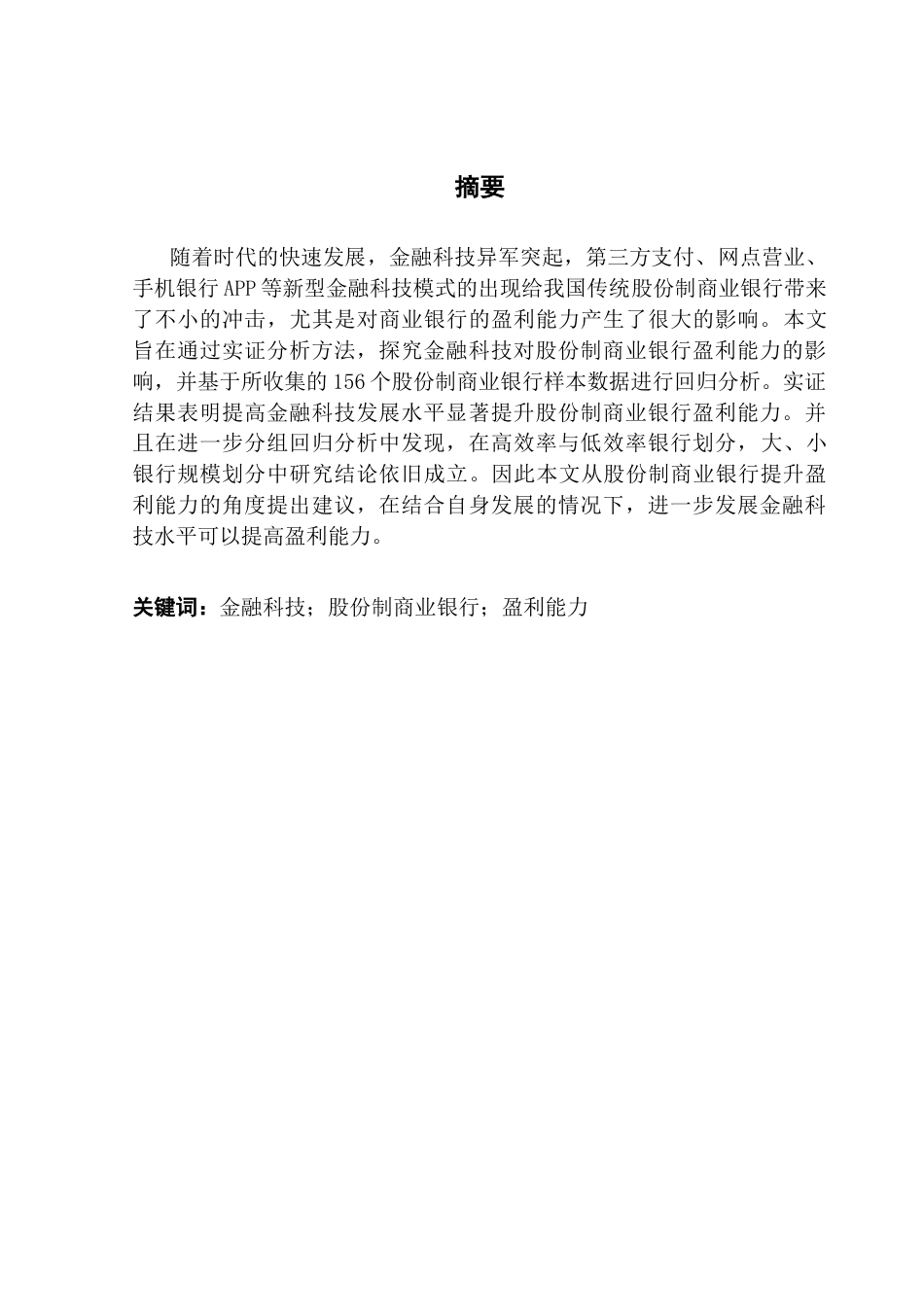 摘要

随着时代的快速发展，金融科技异军突起，第三方支付、网点营业、手机银行 APP 等新型金融科技模式的出现给我国传统股份制商业银行带来了不小的冲击，尤其是对商业银行的盈利能力产生了很大的影响。本文旨在通过实证分析方法，探究金融科技对股份制商业银行盈利能力的影响，并基于所收集的 156 个股份制商业银行样本数据进行回归分析。实证结果表明提高金融科技发展水平显著提升股份制商业银行盈利能力。并且在进一步分组回归分析中发现，在高效率与低效率银行划分，大、小银行规模划分中研究结论依旧成立。因此本文从股份制商业银行提升盈利能力的角度提出建议，在结合自身发展的情况下，进一步发展金融科技水平可以提高盈利能力。

关键词：金融科技；股份制商业银行；盈利能力